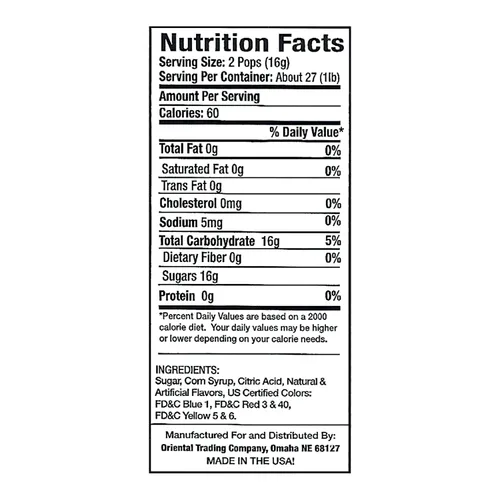 Nutrition Facts
Serving Size: 2 Pops (16g)
Serving Per Container: About 27 (1lb)

Amount Per Serving
Calories: 60

| | % Daily Value* |
|---|---|
| Total Fat 0g | 0% |
| Saturated Fat 0g | 0% |
| Trans Fat 0g | |
| Cholesterol 0mg | 0% |
| Sodium 5mg | 0% |
| Total Carbohydrate 16g | 5% |
| Dietary Fiber 0g | 0% |
| Sugars 16g | |
| Protein 0g | 0% |

*Percent Daily Values are based on a 2000 calorie diet. Your daily values may be higher or lower depending on your calorie needs.

INGREDIENTS:
Sugar, Corn Syrup, Citric Acid, Natural & Artificial Flavors, US Certified Colors: FD&C Blue 1, FD&C Red 3 & 40, FD&C Yellow 5 & 6.

Manufactured For and Distributed By:
Oriental Trading Company, Omaha NE 68127
MADE IN THE USA!